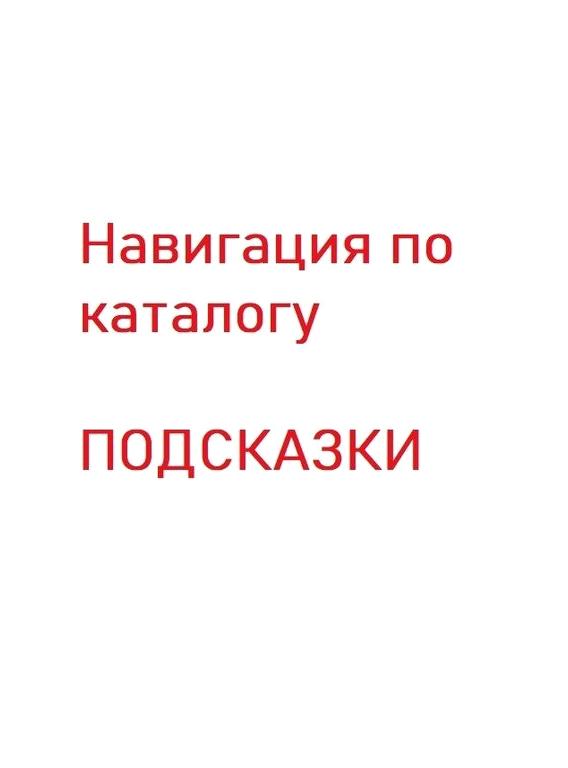 Навигация по каталогу

ПОДСКАЗКИ